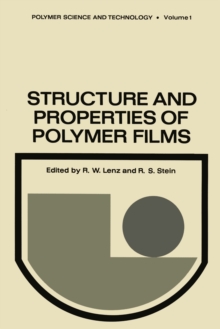 POLYMER SCIENCE AND TECHNOLOGY • Volume 1

STRUCTURE AND PROPERTIES OF POLYMER FILMS

Edited by R. W. Lenz and R. S. Stein